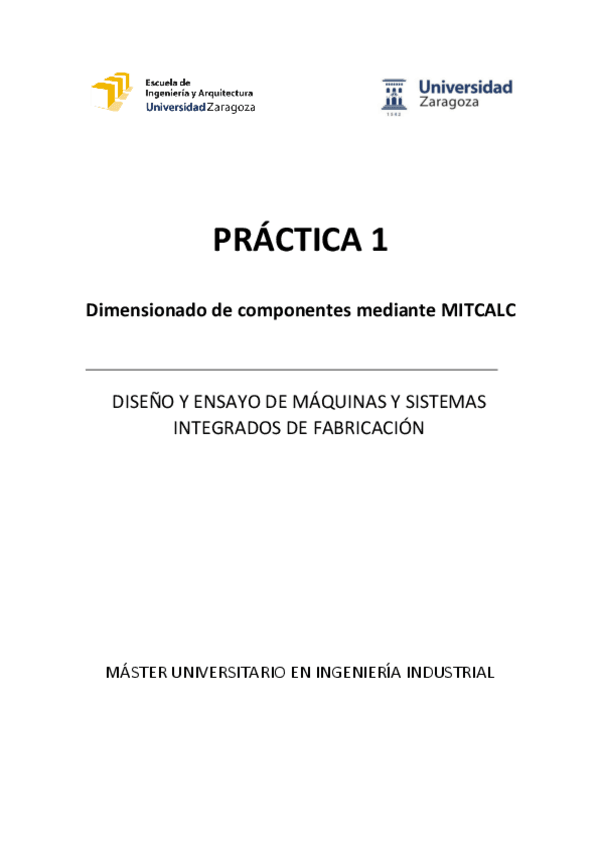 Escuela de
Ingeniería y Arquitectura
Universidad Zaragoza

Universidad
Zaragoza
1542

PRÁCTICA 1

Dimensionado de componentes mediante MITCALC

DISEÑO Y ENSAYO DE MÁQUINAS Y SISTEMAS INTEGRADOS DE FABRICACIÓN

MÁSTER UNIVERSITARIO EN INGENIERÍA INDUSTRIAL